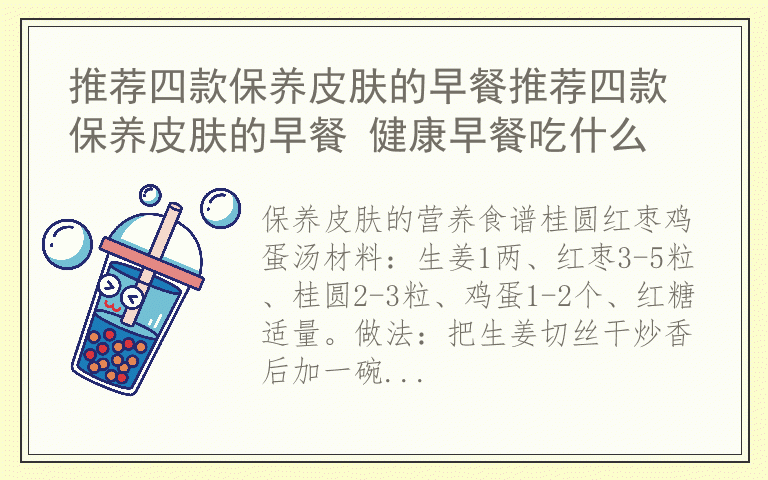 推荐四款保养皮肤的早餐推荐四款保养皮肤的早餐 健康早餐吃什么

保养皮肤的营养食谱桂圆红枣鸡蛋汤材料：生姜1两、红枣3-5粒、桂圆2-3粒、鸡蛋1-2个、红糖适量。做法：把生姜切丝干炒香后加一碗...